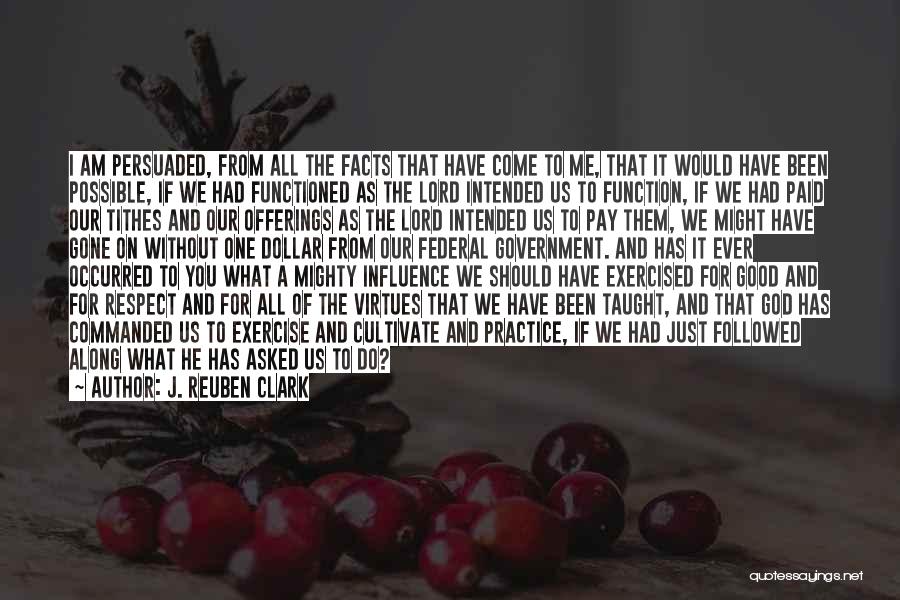 I AM PERSUADED, FROM ALL THE FACTS THAT HAVE COME TO ME, THAT IT WOULD HAVE BEEN POSSIBLE, IF WE HAD FUNCTIONED AS THE LORD INTENDED US TO FUNCTION, IF WE HAD PAID OUR TITHES AND OUR OFFERINGS AS THE LORD INTENDED US TO PAY THEM, WE MIGHT HAVE GONE ON WITHOUT ONE DOLLAR FROM OUR FEDERAL GOVERNMENT. AND HAS IT EVER OCCURRED TO YOU WHAT A MIGHTY INFLUENCE WE SHOULD HAVE EXERCISED FOR GOOD AND FOR RESPECT AND FOR ALL OF THE VIRTUES THAT WE HAVE BEEN TAUGHT, AND THAT GOD HAS COMMANDED US TO EXERCISE AND CULTIVATE AND PRACTICE, IF WE HAD JUST FOLLOWED ALONG WHAT HE HAS ASKED US TO DO?
~ AUTHOR: J. REUBEN CLARK

quotessayings.net